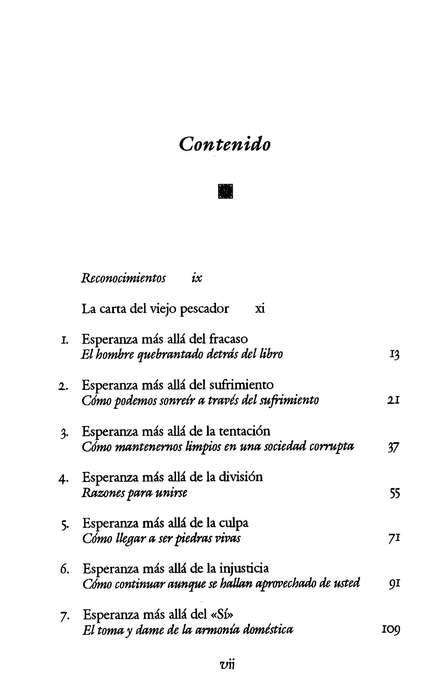 Contenido

Reconocimientos ix

La carta del viejo pescador xi

1. Esperanza más allá del fracaso
El hombre quebrantado detrás del libro 13

2. Esperanza más allá del sufrimiento
Cómo podemos sonreír a través del sufrimiento 21

3. Esperanza más allá de la tentación
Cómo mantenernos limpios en una sociedad corrupta 37

4. Esperanza más allá de la división
Razones para unirse 55

5. Esperanza más allá de la culpa
Cómo llegar a ser piedras vivas 71

6. Esperanza más allá de la injusticia
Cómo continuar aunque se hallan aprovechado de usted 91

7. Esperanza más allá del «Sí»
El toma y dame de la armonía doméstica 109

vii